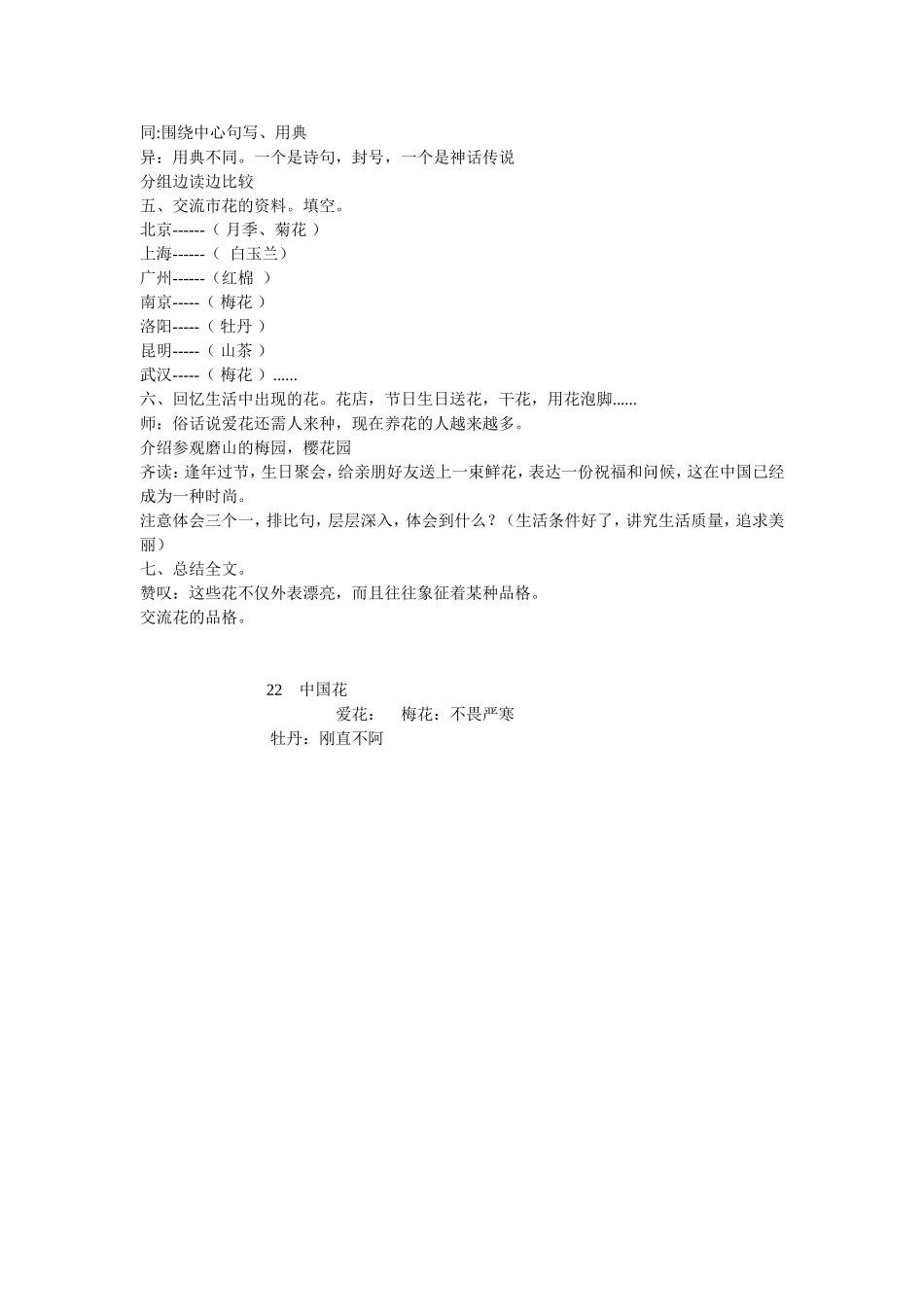 同:围绕中心句写、用典
异：用典不同。一个是诗句，封号，一个是神话传说
分组边读边比较
五、交流市花的资料。填空。
北京------（ 月季、菊花 ）
上海------（ 白玉兰）
广州------（红棉 ）
南京-----（ 梅花 ）
洛阳-----（ 牡丹 ）
昆明-----（ 山茶 ）
武汉-----（ 梅花 ）......
六、回忆生活中出现的花。花店，节日生日送花，干花，用花泡脚......
师：俗话说爱花还需人来种，现在养花的人越来越多。
介绍参观磨山的梅园，樱花园
齐读：逢年过节，生日聚会，给亲朋好友送上一束鲜花，表达一份祝福和问候，这在中国已经成为一种时尚。
注意体会三个一，排比句，层层深入，体会到什么？（生活条件好了，讲究生活质量，追求美丽）
七、总结全文。
赞叹：这些花不仅外表漂亮，而且往往象征着某种品格。
交流花的品格。

22 中国花
爱花： 梅花：不畏严寒
牡丹：刚直不阿